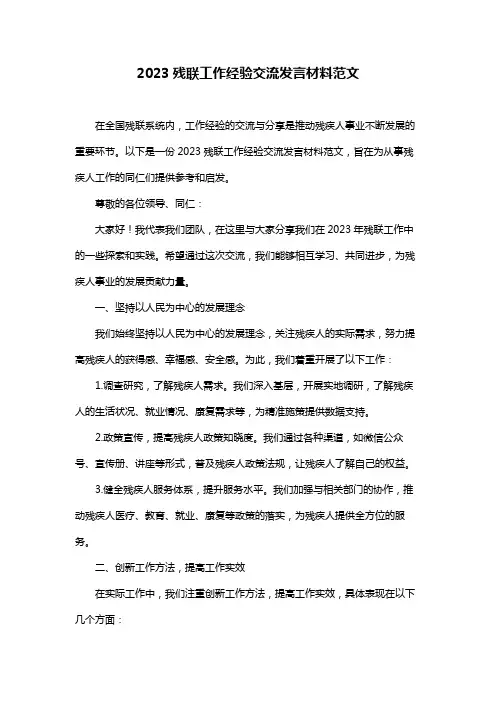 2023 残联工作经验交流发言材料范文

在全国残联系统内，工作经验的交流与分享是推动残疾人事业不断发展的重要环节。以下是一份 2023 残联工作经验交流发言材料范文，旨在为从事残疾人工作的同仁们提供参考和启发。

尊敬的各位领导、同仁：

大家好！我代表我们团队，在这里与大家分享我们在 2023 年残联工作中的一些探索和实践。希望通过这次交流，我们能够相互学习、共同进步，为残疾人事业的发展贡献力量。

一、坚持以人民为中心的发展理念

我们始终坚持以人民为中心的发展理念，关注残疾人的实际需求，努力提高残疾人的获得感、幸福感、安全感。为此，我们着重开展了以下工作：

1.调查研究，了解残疾人需求。我们深入基层，开展实地调研，了解残疾人的生活状况、就业情况、康复需求等，为精准施策提供数据支持。

2.政策宣传，提高残疾人政策知晓度。我们通过各种渠道，如微信公众号、宣传册、讲座等形式，普及残疾人政策法规，让残疾人了解自己的权益。

3.健全残疾人服务体系，提升服务水平。我们加强与相关部门的协作，推动残疾人医疗、教育、就业、康复等政策的落实，为残疾人提供全方位的服务。

二、创新工作方法，提高工作实效

在实际工作中，我们注重创新工作方法，提高工作实效，具体表现在以下几个方面：